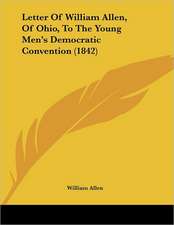 Letter Of William Allen, Of Ohio, To The Young Men's Democratic Convention (1842)

William Allen